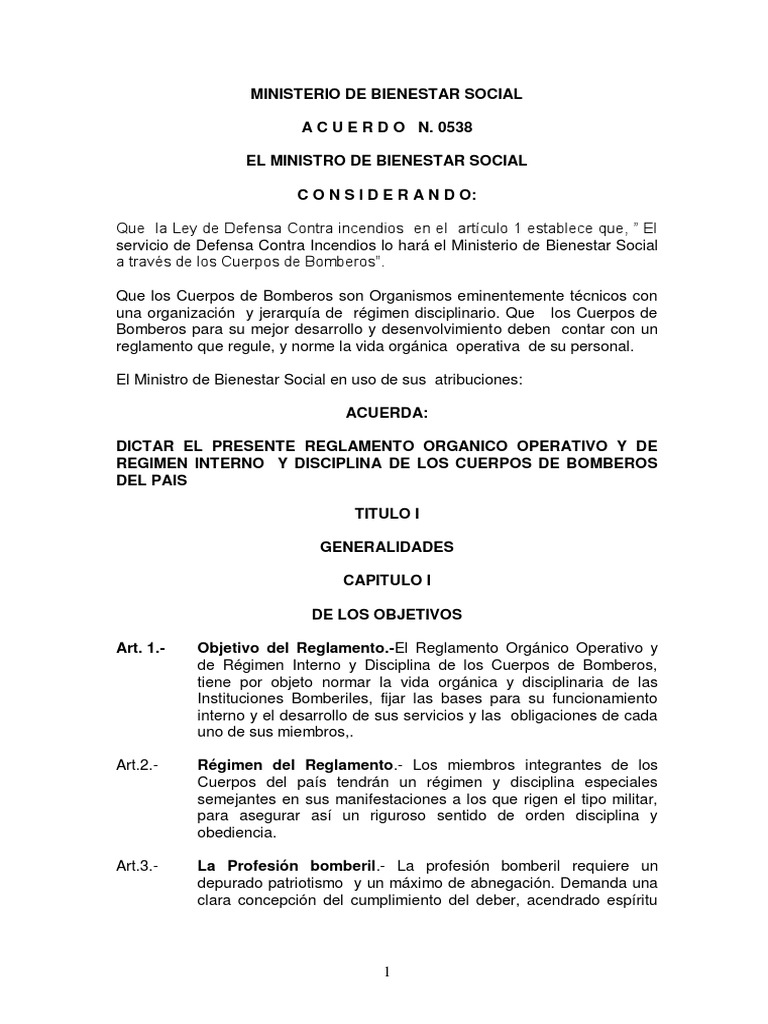 MINISTERIO DE BIENESTAR SOCIAL

A C U E R D O N. 0538

EL MINISTRO DE BIENESTAR SOCIAL

C O N S I D E R A N D O:

Que la Ley de Defensa Contra incendios en el artículo 1 establece que, " El servicio de Defensa Contra Incendios lo hará el Ministerio de Bienestar Social a través de los Cuerpos de Bomberos".

Que los Cuerpos de Bomberos son Organismos eminentemente técnicos con una organización y jerarquía de régimen disciplinario. Que los Cuerpos de Bomberos para su mejor desarrollo y desenvolvimiento deben contar con un reglamento que regule, y norme la vida orgánica operativa de su personal.

El Ministro de Bienestar Social en uso de sus atribuciones:

ACUERDA:

DICTAR EL PRESENTE REGLAMENTO ORGANICO OPERATIVO Y DE REGIMEN INTERNO Y DISCIPLINA DE LOS CUERPOS DE BOMBEROS DEL PAIS

TITULO I

GENERALIDADES

CAPITULO I

DE LOS OBJETIVOS

Art. 1.- Objetivo del Reglamento.-El Reglamento Orgánico Operativo y de Régimen Interno y Disciplina de los Cuerpos de Bomberos, tiene por objeto normar la vida orgánica y disciplinaria de las Instituciones Bomberiles, fijar las bases para su funcionamiento interno y el desarrollo de sus servicios y las obligaciones de cada uno de sus miembros,.

Art.2.- Régimen del Reglamento.- Los miembros integrantes de los Cuerpos del país tendrán un régimen y disciplina especiales semejantes en sus manifestaciones a los que rigen el tipo militar, para asegurar así un riguroso sentido de orden disciplina y obediencia.

Art.3.- La Profesión bomberil.- La profesión bomberil requiere un depurado patriotismo y un máximo de abnegación. Demanda una clara concepción del cumplimiento del deber, acendrado espíritu

1